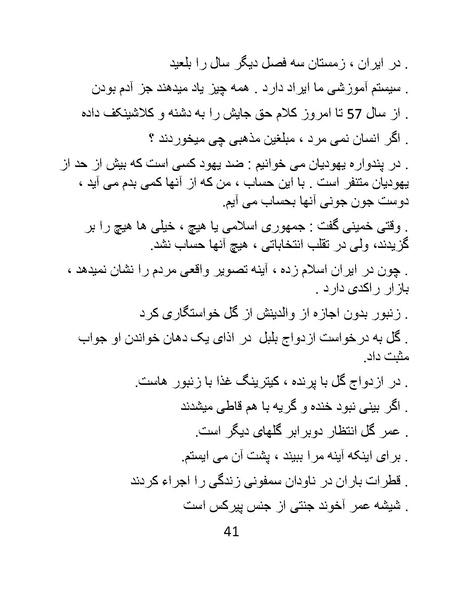 . در ایران ، زمستان سه فصل دیگر سال را بلعید

. سیستم آموزشی ما ایراد دارد . همه چیز یاد میدهند جز آدم بودن

. از سال 57 تا امروز کلام حق جایش را به دشنه و کلاشینکف داده

. اگر انسان نمی مرد ، مبلغین مذهبی چی میخوردند ؟

. در پندواره یهودیان می خوانیم : ضد یهود کسی است که بیش از حد از یهودیان متنفر است . با این حساب ، من که از آنها کمی بدم می آید ، دوست جون جونی آنها بحساب می آیم.

. وقتی خمینی گفت : جمهوری اسلامی یا هیچ ، خیلی ها هیچ را بر گزیدند، ولی در تقلب انتخاباتی ، هیچ آنها حساب نشد.

. چون در ایران اسلام زده ، آینه تصویر واقعی مردم را نشان نمیدهد ، بازار راکدی دارد .

. زنبور بدون اجازه از والدینش از گل خواستگاری کرد

. گل به درخواست ازدواج بلبل در اذای یک دهان خواندن او جواب مثبت داد.

. در ازدواج گل با پرنده ، کیترینگ غذا با زنبور هاست.

. اگر بینی نبود خنده و گریه با هم قاطی میشدند

. عمر گل انتظار دوبرابر گلهای دیگر است.

. برای اینکه آینه مرا ببیند ، پشت آن می ایستم.

. قطرات باران در ناودان سمفونی زندگی را اجراء کردند

. شیشه عمر آخوند جنتی از جنس پیرکس است

41